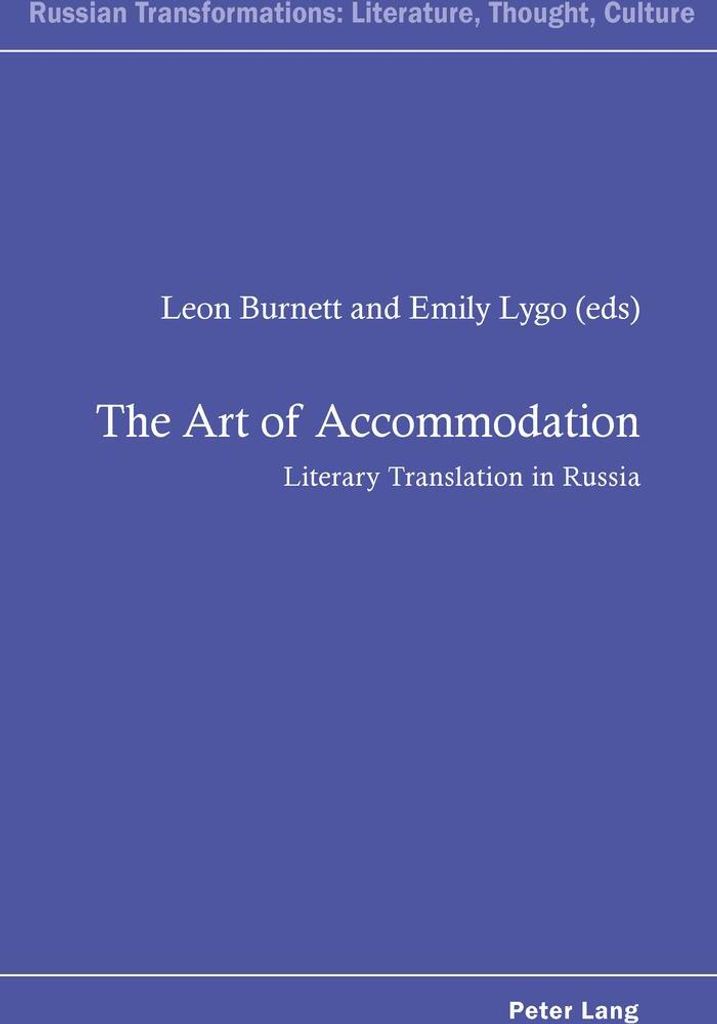 Russian Transformations: Literature, Thought, Culture

Leon Burnett and Emily Lygo (eds)

The Art of Accommodation

Literary Translation in Russia

Peter Lang